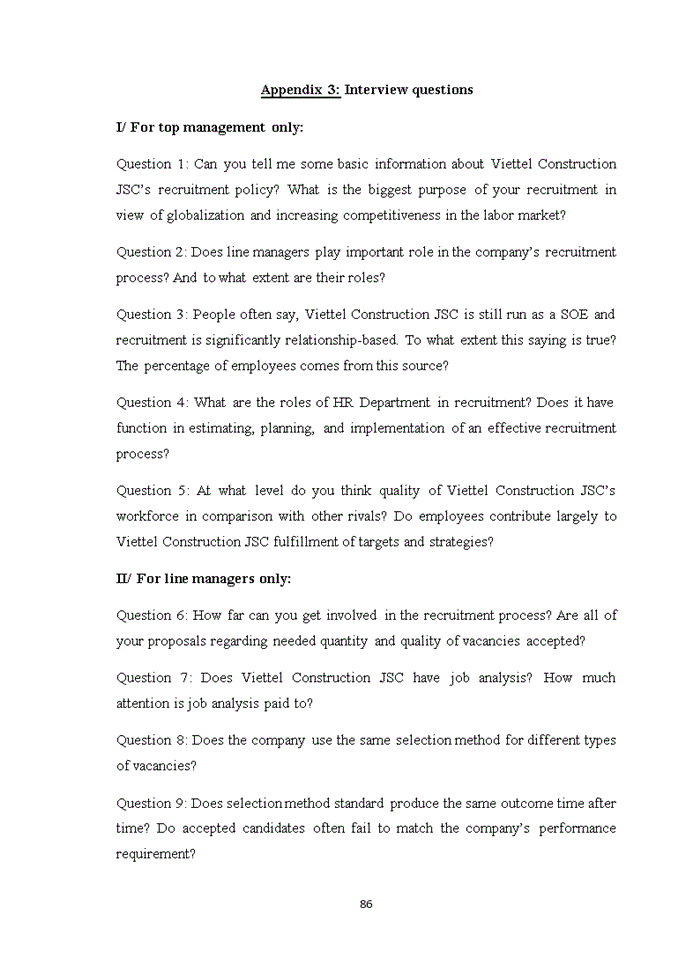 Appendix 3: Interview questions

I/ For top management only:

Question 1: Can you tell me some basic information about Viettel Construction JSC's recruitment policy? What is the biggest purpose of your recruitment in view of globalization and increasing competitiveness in the labor market?

Question 2: Does line managers play important role in the company's recruitment process? And to what extent are their roles?

Question 3: People often say, Viettel Construction JSC is still run as a SOE and recruitment is significantly relationship-based. To what extent this saying is true? The percentage of employees comes from this source?

Question 4: What are the roles of HR Department in recruitment? Does it have function in estimating, planning, and implementation of an effective recruitment process?

Question 5: At what level do you think quality of Viettel Construction JSC's workforce in comparison with other rivals? Do employees contribute largely to Viettel Construction JSC fulfillment of targets and strategies?

II/ For line managers only:

Question 6: How far can you get involved in the recruitment process? Are all of your proposals regarding needed quantity and quality of vacancies accepted?

Question 7: Does Viettel Construction JSC have job analysis? How much attention is job analysis paid to?

Question 8: Does the company use the same selection method for different types of vacancies?

Question 9: Does selection method standard produce the same outcome time after time? Do accepted candidates often fail to match the company's performance requirement?

86